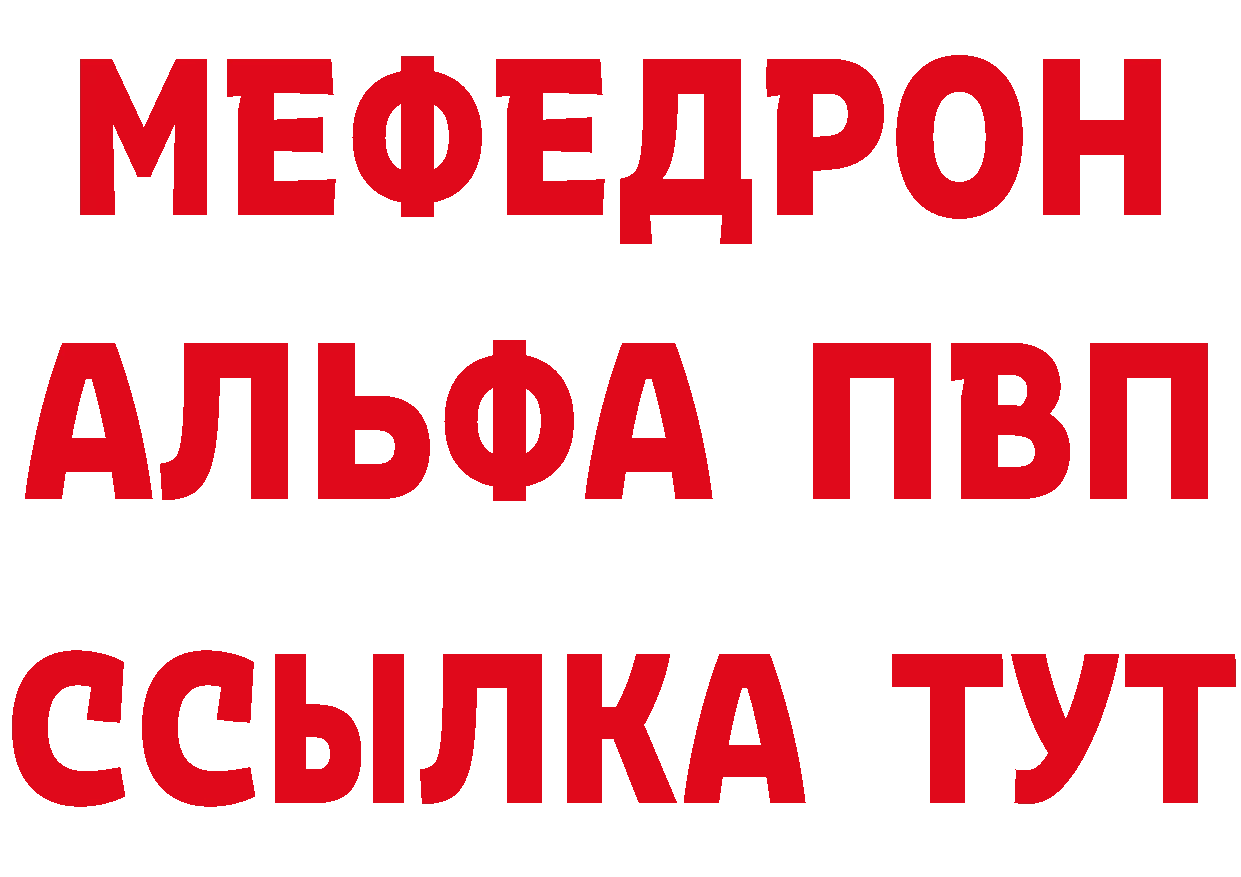 МЕФЕДРОН
АЛЬФА ПВП
ССЫЛКА ТУТ